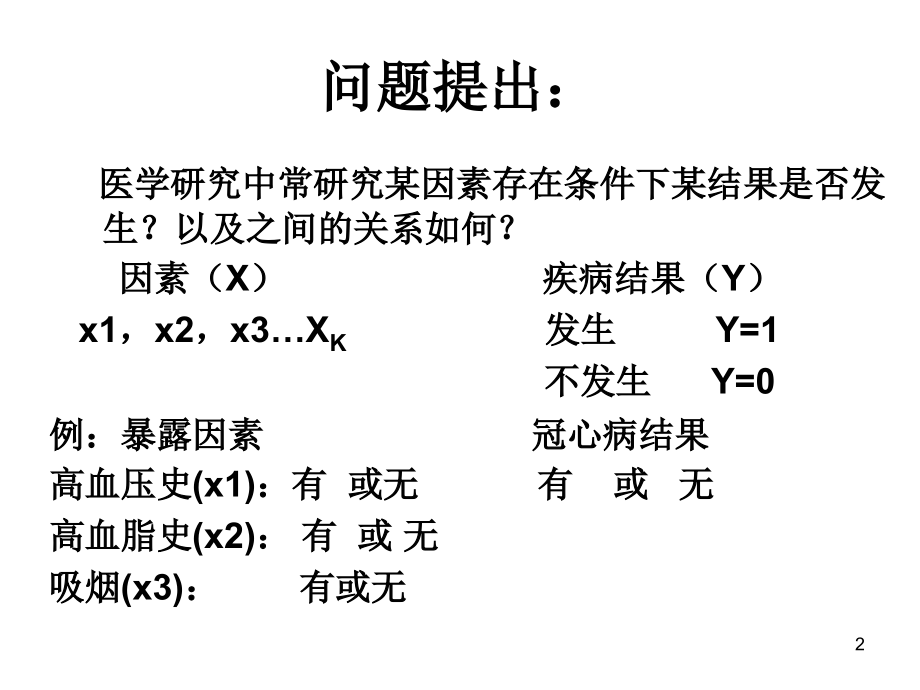 问题提出：

医学研究中常研究某因素存在条件下某结果是否发生？以及之间的关系如何？

因素（X）　　　　　　　疾病结果（Y）

x1，x2，x3…$X_K$　　　　　发生　　Y=1

不发生　Y=0

例：暴露因素　　　　　　冠心病结果

高血压史(x1)：有 或无　　　有 或 无

高血脂史(x2)： 有 或 无

吸烟(x3)：　　有或无

2